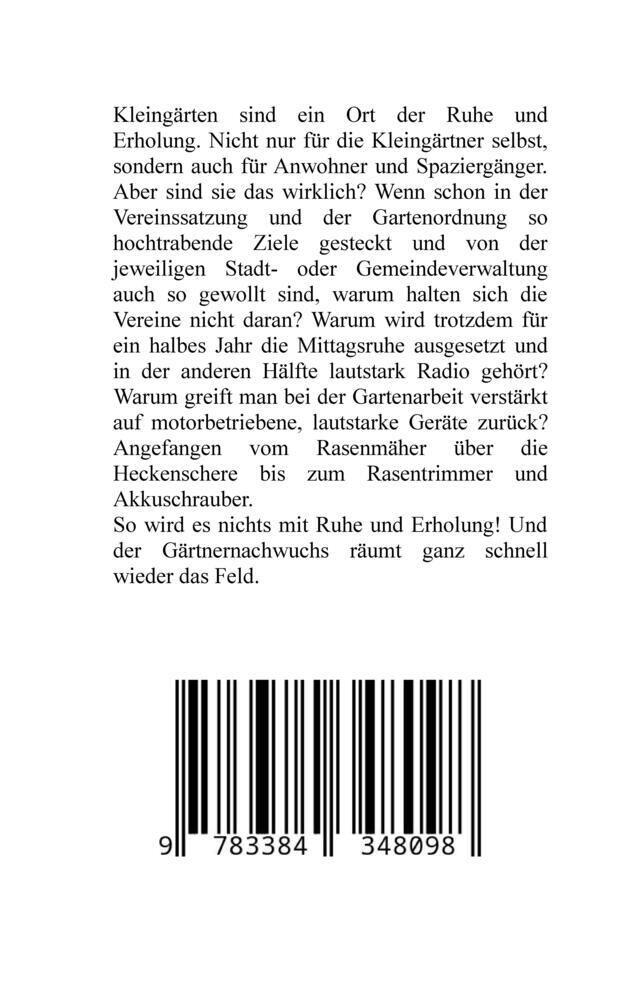 Kleingärten sind ein Ort der Ruhe und Erholung. Nicht nur für die Kleingärtner selbst, sondern auch für Anwohner und Spaziergänger. Aber sind sie das wirklich? Wenn schon in der Vereinssatzung und der Gartenordnung so hochtrabende Ziele gesteckt und von der jeweiligen Stadt- oder Gemeindeverwaltung auch so gewollt sind, warum halten sich die Vereine nicht daran? Warum wird trotzdem für ein halbes Jahr die Mittagsruhe ausgesetzt und in der anderen Hälfte lautstark Radio gehört? Warum greift man bei der Gartenarbeit verstärkt auf motorbetriebene, lautstarke Geräte zurück? Angefangen vom Rasenmäher über die Heckenschere bis zum Rasentrimmer und Akkuschrauber.
So wird es nichts mit Ruhe und Erholung! Und der Gärtnernachwuchs räumt ganz schnell wieder das Feld.

9 783384 348098